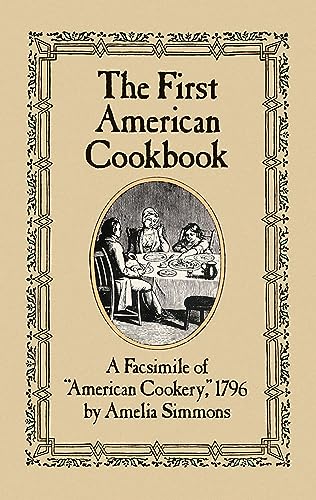 The First American Cookbook

A Facsimile of "American Cookery," 1796 by Amelia Simmons